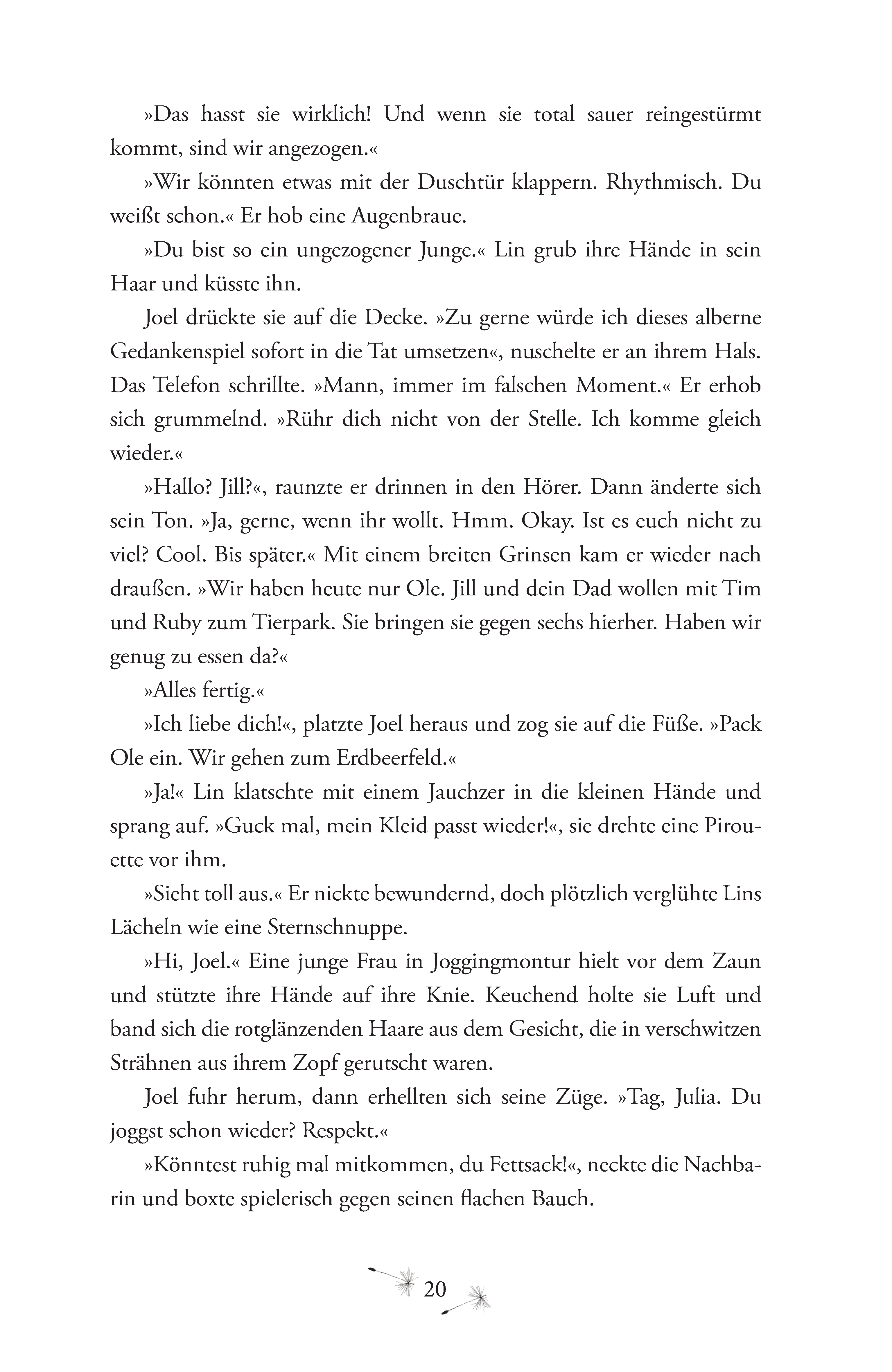 »Das hasst sie wirklich! Und wenn sie total sauer reingestürmt kommt, sind wir angezogen.«

»Wir könnten etwas mit der Duschtür klappern. Rhythmisch. Du weißt schon.« Er hob eine Augenbraue.

»Du bist so ein ungezogener Junge.« Lin grub ihre Hände in sein Haar und küsste ihn.

Joel drückte sie auf die Decke. »Zu gerne würde ich dieses alberne Gedankenspiel sofort in die Tat umsetzen«, nuschelte er an ihrem Hals. Das Telefon schrillte. »Mann, immer im falschen Moment.« Er erhob sich grummelnd. »Rühr dich nicht von der Stelle. Ich komme gleich wieder.«

»Hallo? Jill?«, raunzte er drinnen in den Hörer. Dann änderte sich sein Ton. »Ja, gerne, wenn ihr wollt. Hmm. Okay. Ist es euch nicht zu viel? Cool. Bis später.« Mit einem breiten Grinsen kam er wieder nach draußen. »Wir haben heute nur Ole. Jill und dein Dad wollen mit Tim und Ruby zum Tierpark. Sie bringen sie gegen sechs hierher. Haben wir genug zu essen da?«

»Alles fertig.«

»Ich liebe dich!«, platzte Joel heraus und zog sie auf die Füße. »Pack Ole ein. Wir gehen zum Erdbeerfeld.«

»Ja!« Lin klatschte mit einem Jauchzer in die kleinen Hände und sprang auf. »Guck mal, mein Kleid passt wieder!«, sie drehte eine Pirouette vor ihm.

»Sieht toll aus.« Er nickte bewundernd, doch plötzlich verglühte Lins Lächeln wie eine Sternschnuppe.

»Hi, Joel.« Eine junge Frau in Joggingmontur hielt vor dem Zaun und stützte ihre Hände auf ihre Knie. Keuchend holte sie Luft und band sich die rotglänzenden Haare aus dem Gesicht, die in verschwitzen Strähnen aus ihrem Zopf gerutscht waren.

Joel fuhr herum, dann erhellten sich seine Züge. »Tag, Julia. Du joggst schon wieder? Respekt.«

»Könntest ruhig mal mitkommen, du Fettsack!«, neckte die Nachbarin und boxte spielerisch gegen seinen flachen Bauch.

20